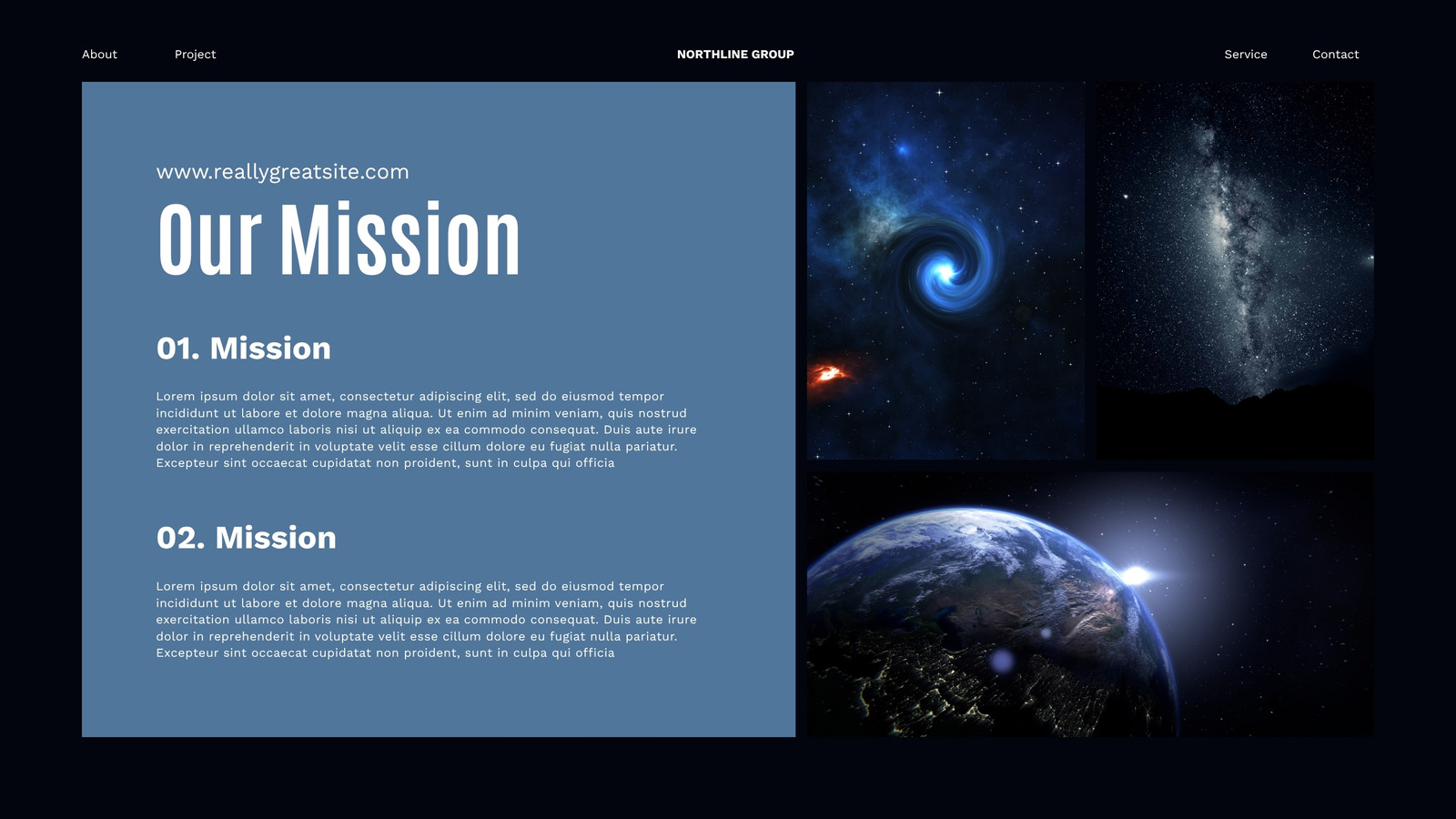 About

Project

NORTHLINE GROUP

Service

Contact

www.reallygreatsite.com

Our Mission

01. Mission

Lorem ipsum dolor sit amet, consectetur adipiscing elit, sed do eiusmod tempor incididunt ut labore et dolore magna aliqua. Ut enim ad minim veniam, quis nostrud exercitation ullamco laboris nisi ut aliquip ex ea commodo consequat. Duis aute irure dolor in reprehenderit in voluptate velit esse cillum dolore eu fugiat nulla pariatur. Excepteur sint occaecat cupidatat non proident, sunt in culpa qui officia

02. Mission

Lorem ipsum dolor sit amet, consectetur adipiscing elit, sed do eiusmod tempor incididunt ut labore et dolore magna aliqua. Ut enim ad minim veniam, quis nostrud exercitation ullamco laboris nisi ut aliquip ex ea commodo consequat. Duis aute irure dolor in reprehenderit in voluptate velit esse cillum dolore eu fugiat nulla pariatur. Excepteur sint occaecat cupidatat non proident, sunt in culpa qui officia